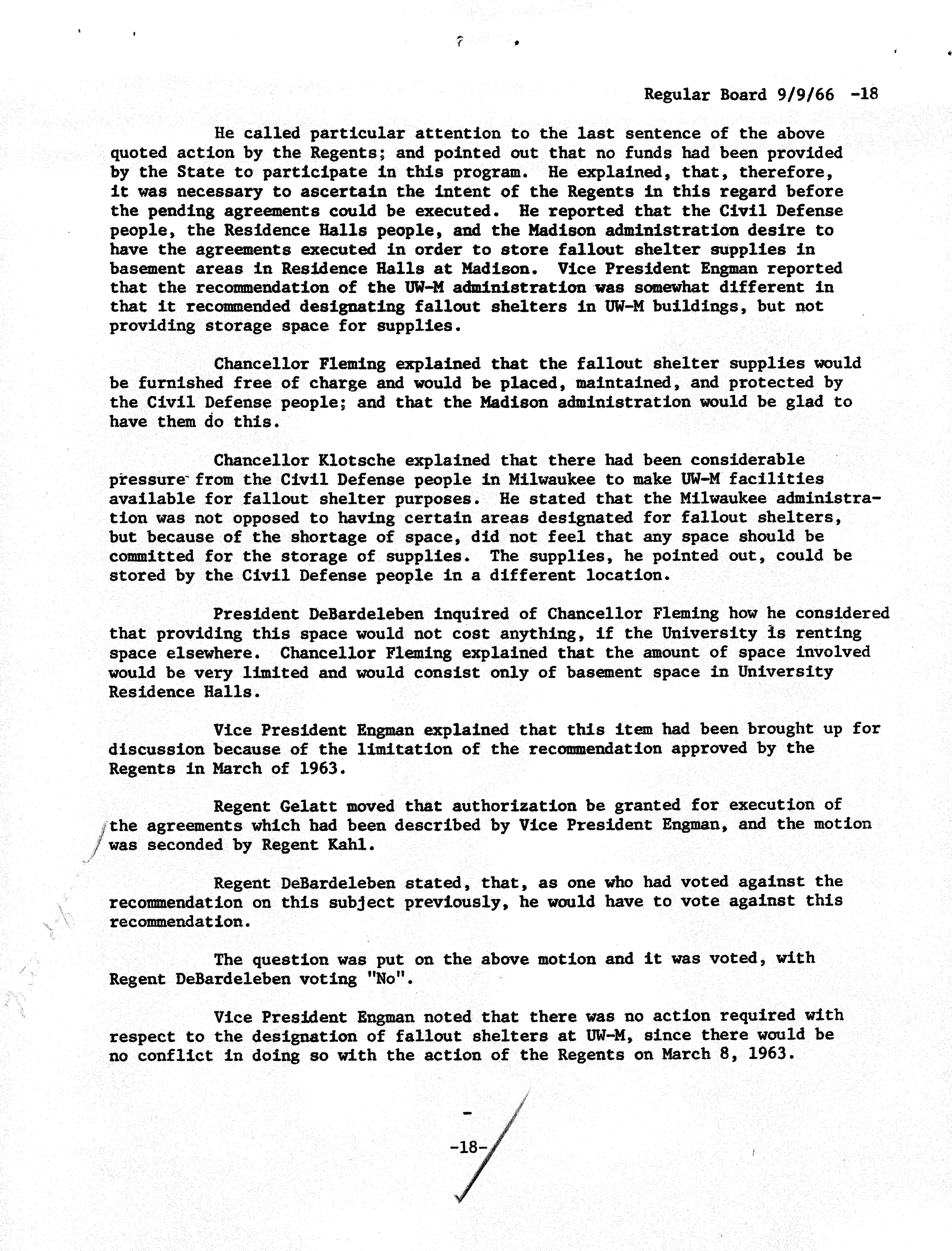 Regular Board 9/9/66 -18

He called particular attention to the last sentence of the above quoted action by the Regents; and pointed out that no funds had been provided by the State to participate in this program. He explained, that, therefore, it was necessary to ascertain the intent of the Regents in this regard before the pending agreements could be executed. He reported that the Civil Defense people, the Residence Halls people, and the Madison administration desire to have the agreements executed in order to store fallout shelter supplies in basement areas in Residence Halls at Madison. Vice President Engman reported that the recommendation of the UW-M administration was somewhat different in that it recommended designating fallout shelters in UW-M buildings, but not providing storage space for supplies.

Chancellor Fleming explained that the fallout shelter supplies would be furnished free of charge and would be placed, maintained, and protected by the Civil Defense people; and that the Madison administration would be glad to have them do this.

Chancellor Klotsche explained that there had been considerable pressure from the Civil Defense people in Milwaukee to make UW-M facilities available for fallout shelter purposes. He stated that the Milwaukee administration was not opposed to having certain areas designated for fallout shelters, but because of the shortage of space, did not feel that any space should be committed for the storage of supplies. The supplies, he pointed out, could be stored by the Civil Defense people in a different location.

President DeBardeleben inquired of Chancellor Fleming how he considered that providing this space would not cost anything, if the University is renting space elsewhere. Chancellor Fleming explained that the amount of space involved would be very limited and would consist only of basement space in University Residence Halls.

Vice President Engman explained that this item had been brought up for discussion because of the limitation of the recommendation approved by the Regents in March of 1963.

Regent Gelatt moved that authorization be granted for execution of the agreements which had been described by Vice President Engman, and the motion was seconded by Regent Kahl.

Regent DeBardeleben stated, that, as one who had voted against the recommendation on this subject previously, he would have to vote against this recommendation.

The question was put on the above motion and it was voted, with Regent DeBardeleben voting "No".

Vice President Engman noted that there was no action required with respect to the designation of fallout shelters at UW-M, since there would be no conflict in doing so with the action of the Regents on March 8, 1963.

-18-